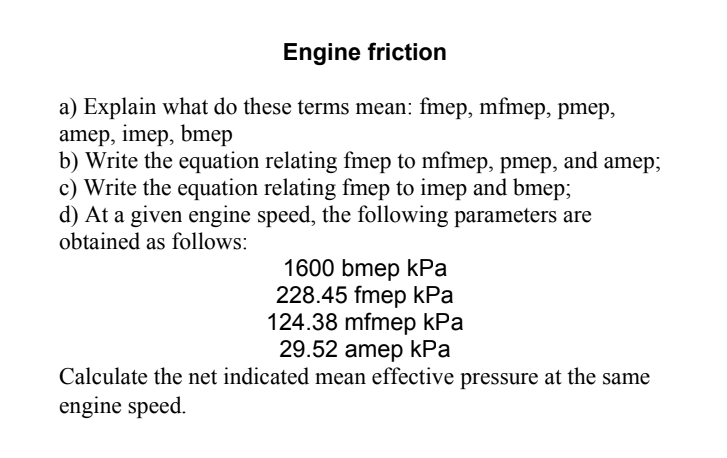 Engine friction

a) Explain what do these terms mean: fmep, mfmep, pmep, amep, imep, bmep
b) Write the equation relating fmep to mfmep, pmep, and amep;
c) Write the equation relating fmep to imep and bmep;
d) At a given engine speed, the following parameters are obtained as follows:

1600 bmep kPa
228.45 fmep kPa
124.38 mfmep kPa
29.52 amep kPa

Calculate the net indicated mean effective pressure at the same engine speed.